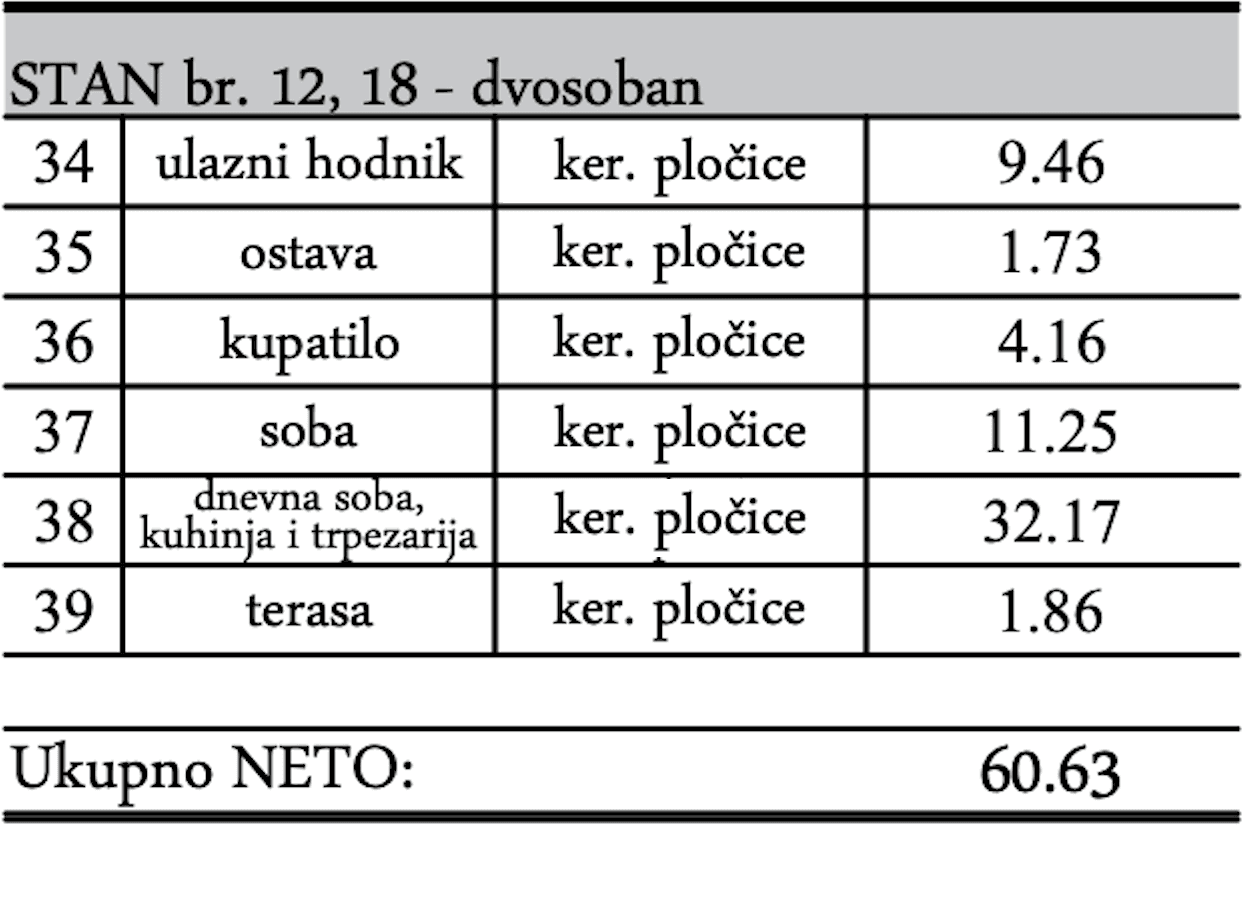 STAN br. 12, 18 - dvosoban

| 34 | ulazni hodnik | ker. pločice | 9.46 |
|---|---|---|---|
| 35 | ostava | ker. pločice | 1.73 |
| 36 | kupatilo | ker. pločice | 4.16 |
| 37 | soba | ker. pločice | 11.25 |
| 38 | dnevna soba, kuhinja i trpezarija | ker. pločice | 32.17 |
| 39 | terasa | ker. pločice | 1.86 |

Ukupno NETO: 60.63